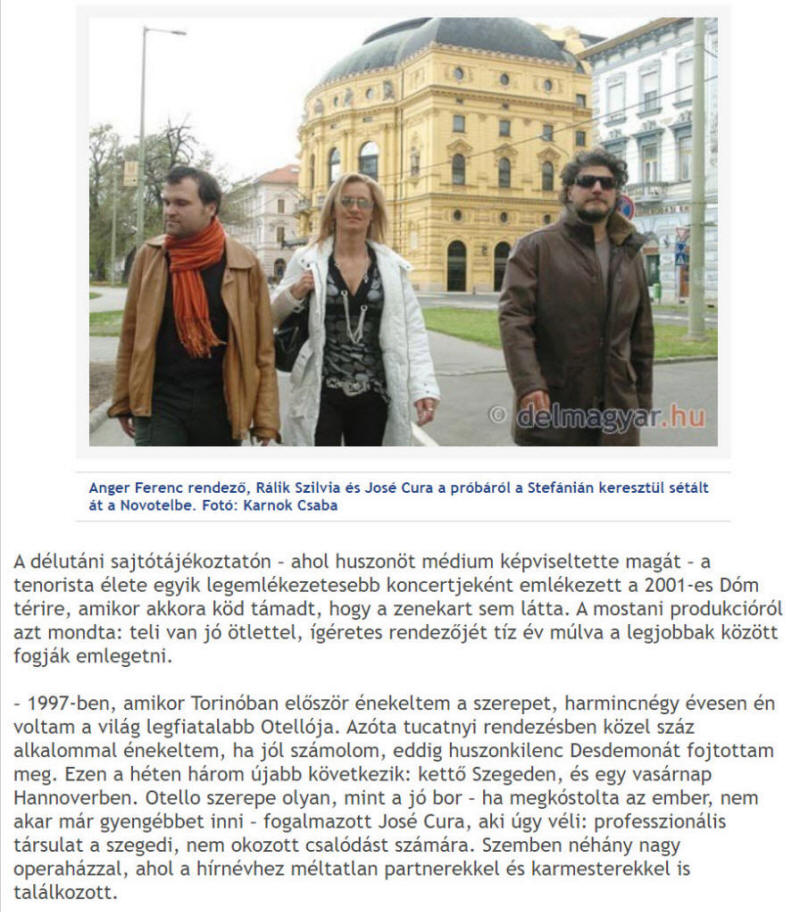 © delmagyar.hu

Anger Ferenc rendező, Rálik Szilvia és José Cura a próbáról a Stefánián keresztül sétált át a Novotelbe. Fotó: Karnok Csaba

A délutáni sajtótájékoztatón - ahol huszonöt médium képviseltette magát - a tenorista élete egyik legemlékezetesebb koncertjeként emlékezett a 2001-es Dóm térire, amikor akkora köd támadt, hogy a zenekart sem látta. A mostani produkcióról azt mondta: teli van jó ötlettel, ígéretes rendezőjét tíz év múlva a legjobbak között fogják emlegetni.

- 1997-ben, amikor Torinóban először énekeltem a szerepet, harmincnégy évesen én voltam a világ legfiatalabb Otellója. Azóta tucatnyi rendezésben közel száz alkalommal énekeltem, ha jól számolom, eddig huszonkilenc Desdemonát fojtottam meg. Ezen a héten három újabb következik: kettő Szegeden, és egy vasárnap Hannoverben. Otello szerepe olyan, mint a jó bor - ha megkóstolta az ember, nem akar már gyengébbet inni - fogalmazott José Cura, aki úgy véli: professzionális társulat a szegedi, nem okozott csalódást számára. Szemben néhány nagy operaházzal, ahol a hírnévhez méltatlan partnerekkel és karmesterekkel is találkozott.